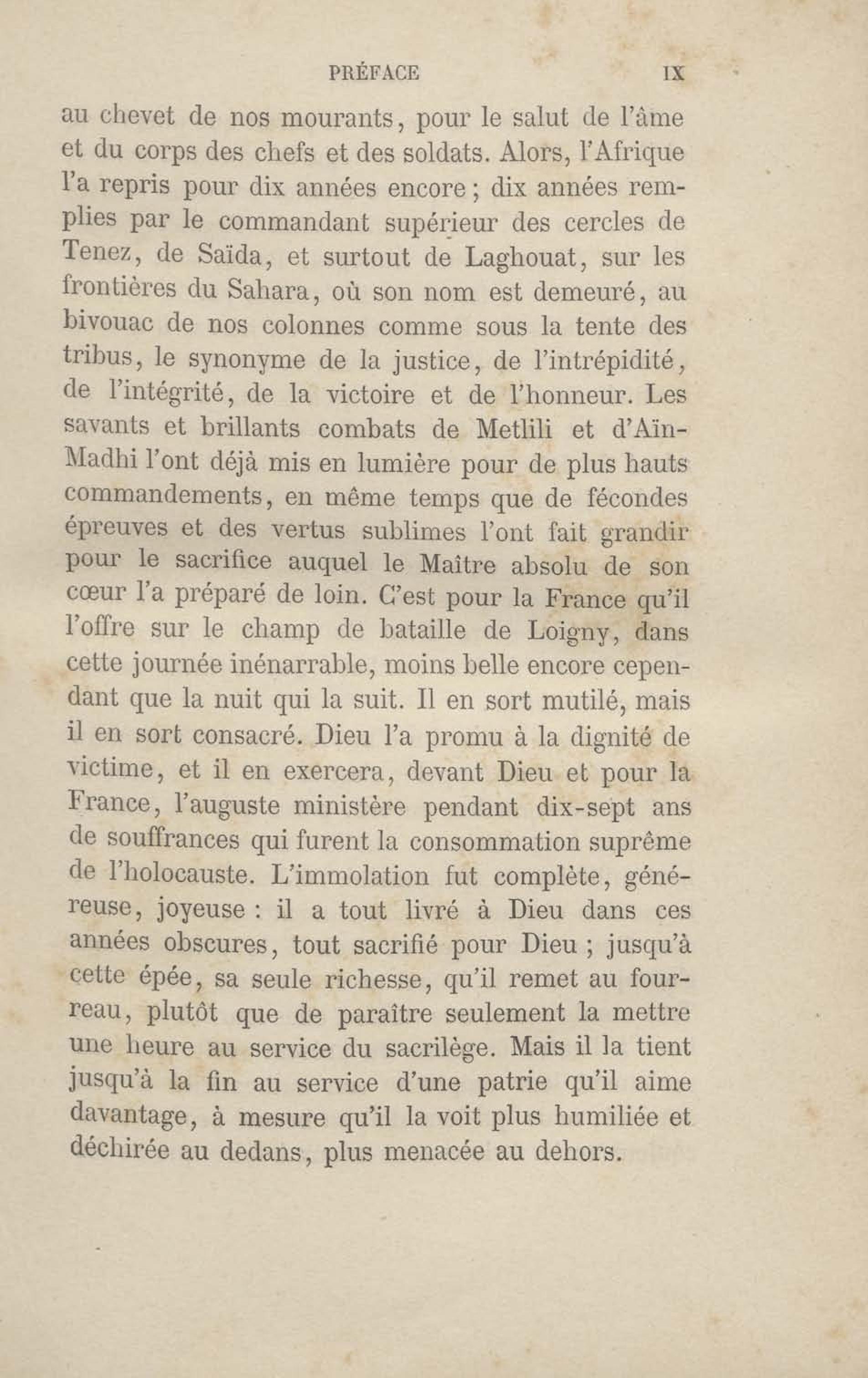 PRÉFACE IX

au chevet de nos mourants, pour le salut de l'âme et du corps des chefs et des soldats. Alors, l'Afrique l'a repris pour dix années encore ; dix années remplies par le commandant supérieur des cercles de Tenez, de Saïda, et surtout de Laghouat, sur les frontières du Sahara, où son nom est demeuré, au bivouac de nos colonnes comme sous la tente des tribus, le synonyme de la justice, de l'intrépidité, de l'intégrité, de la victoire et de l'honneur. Les savants et brillants combats de Metlili et d'Aïn-Madhi l'ont déjà mis en lumière pour de plus hauts commandements, en même temps que de fécondes épreuves et des vertus sublimes l'ont fait grandir pour le sacrifice auquel le Maître absolu de son cœur l'a préparé de loin. C'est pour la France qu'il l'offre sur le champ de bataille de Loigny, dans cette journée inénarrable, moins belle encore cependant que la nuit qui la suit. Il en sort mutilé, mais il en sort consacré. Dieu l'a promu à la dignité de victime, et il en exercera, devant Dieu et pour la France, l'auguste ministère pendant dix-sept ans de souffrances qui furent la consommation suprême de l'holocauste. L'immolation fut complète, généreuse, joyeuse : il a tout livré à Dieu dans ces années obscures, tout sacrifié pour Dieu ; jusqu'à cette épée, sa seule richesse, qu'il remet au fourreau, plutôt que de paraître seulement la mettre une heure au service du sacrilège. Mais il la tient jusqu'à la fin au service d'une patrie qu'il aime davantage, à mesure qu'il la voit plus humiliée et déchirée au dedans, plus menacée au dehors.